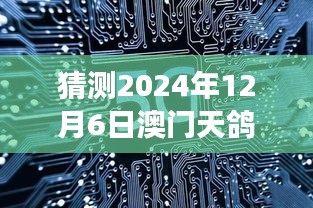 猜测2024年12月6日澳门天鸽

5G